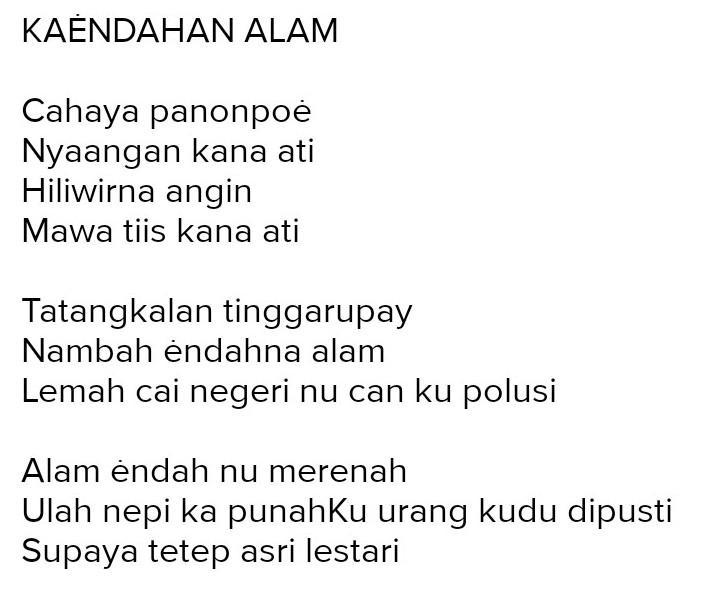 KAĖNDAHAN ALAM

Cahaya panonpoė
Nyaangan kana ati
Hiliwirna angin
Mawa tiis kana ati

Tatangkalan tinggarupay
Nambah ėndahna alam
Lemah cai negeri nu can ku polusi

Alam ėndah nu merenah
Ulah nepi ka punahKu urang kudu dipusti
Supaya tetep asri lestari